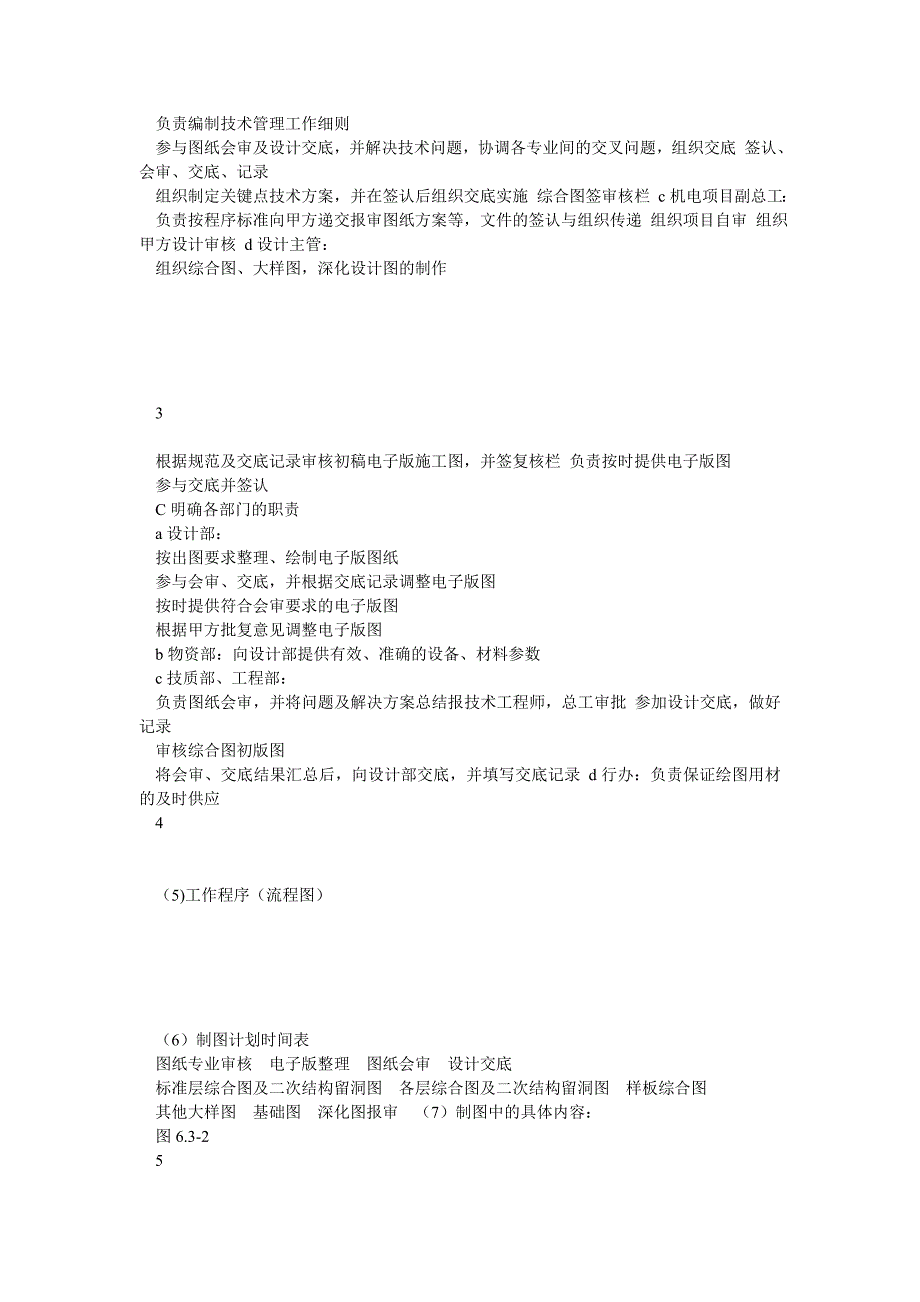 负责编制技术管理工作细则
参与图纸会审及设计交底，并解决技术问题，协调各专业间的交叉问题，组织交底 签认、会审、交底、记录
组织制定关键点技术方案，并在签认后组织交底实施 综合图签审核栏 c 机电项目副总工：
负责按程序标准向甲方递交报审图纸方案等，文件的签认与组织传递 组织项目自审 组织甲方设计审核 d 设计主管：
组织综合图、大样图，深化设计图的制作

3

根据规范及交底记录审核初稿电子版施工图，并签复核栏 负责按时提供电子版图
参与交底并签认
C 明确各部门的职责
a 设计部：
按出图要求整理、绘制电子版图纸
参与会审、交底，并根据交底记录调整电子版图
按时提供符合会审要求的电子版图
根据甲方批复意见调整电子版图
b 物资部：向设计部提供有效、准确的设备、材料参数
c 技质部、工程部：
负责图纸会审，并将问题及解决方案总结报技术工程师，总工审批 参加设计交底，做好记录
审核综合图初版图
将会审、交底结果汇总后，向设计部交底，并填写交底记录 d 行办：负责保证绘图用材的及时供应
4

(5)工作程序（流程图）

（6）制图计划时间表
图纸专业审核 电子版整理 图纸会审 设计交底
标准层综合图及二次结构留洞图 各层综合图及二次结构留洞图 样板综合图
其他大样图 基础图 深化图报审 （7）制图中的具体内容：
图 6.3-2
5